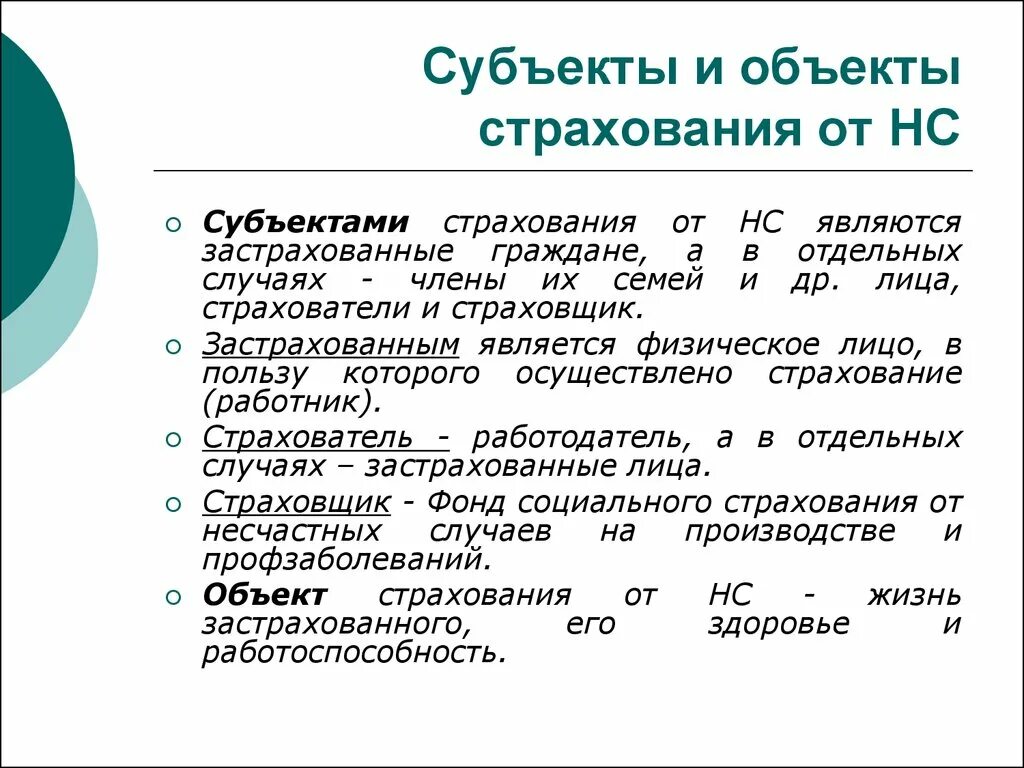 Субъекты и объекты страхования от НС

Субъектами страхования от НС являются застрахованные граждане, а в отдельных случаях - члены их семей и др. лица, страхователи и страховщик.

Застрахованным является физическое лицо, в пользу которого осуществлено страхование (работник).

Страхователь - работодатель, а в отдельных случаях – застрахованные лица.

Страховщик - Фонд социального страхования от несчастных случаев на производстве и профзаболеваний.

Объект страхования от НС - жизнь застрахованного, его здоровье и работоспособность.